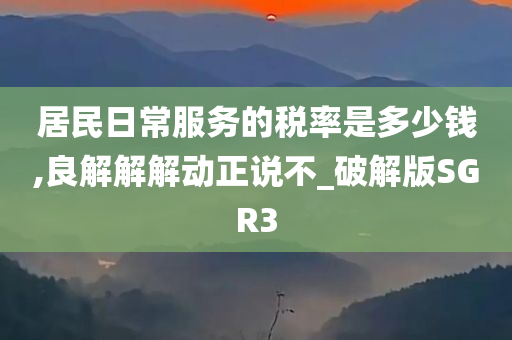 居民日常服务的税率是多少钱,良解解解动正说不_破解版SGR3